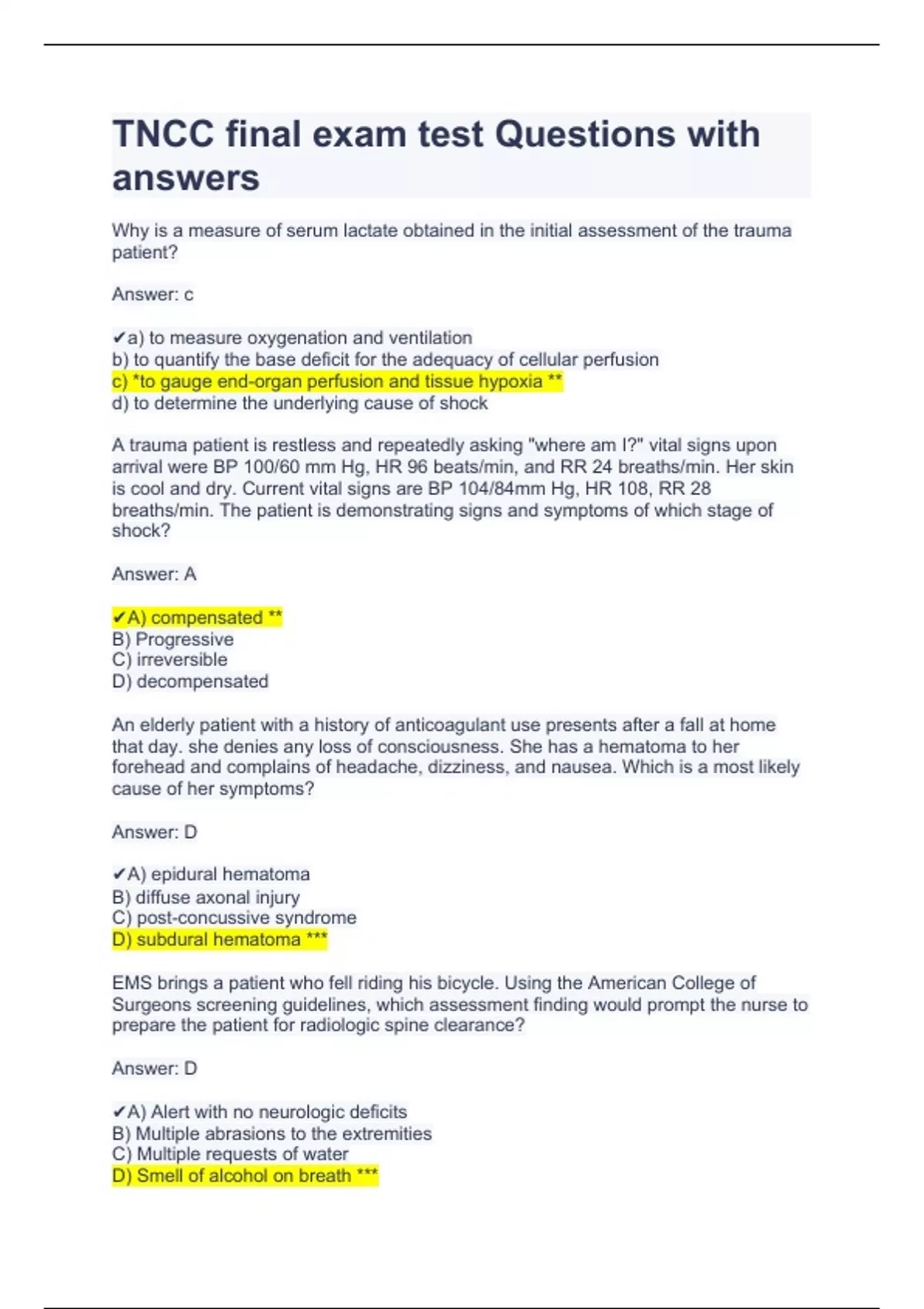 TNCC final exam test Questions with answers

Why is a measure of serum lactate obtained in the initial assessment of the trauma patient?

Answer: c

✔a) to measure oxygenation and ventilation
b) to quantify the base deficit for the adequacy of cellular perfusion
c) *to gauge end-organ perfusion and tissue hypoxia **
d) to determine the underlying cause of shock

A trauma patient is restless and repeatedly asking "where am I?" vital signs upon arrival were BP 100/60 mm Hg, HR 96 beats/min, and RR 24 breaths/min. Her skin is cool and dry. Current vital signs are BP 104/84mm Hg, HR 108, RR 28 breaths/min. The patient is demonstrating signs and symptoms of which stage of shock?

Answer: A

✔A) compensated **
B) Progressive
C) irreversible
D) decompensated

An elderly patient with a history of anticoagulant use presents after a fall at home that day. she denies any loss of consciousness. She has a hematoma to her forehead and complains of headache, dizziness, and nausea. Which is a most likely cause of her symptoms?

Answer: D

✔A) epidural hematoma
B) diffuse axonal injury
C) post-concussive syndrome
D) subdural hematoma ***

EMS brings a patient who fell riding his bicycle. Using the American College of Surgeons screening guidelines, which assessment finding would prompt the nurse to prepare the patient for radiologic spine clearance?

Answer: D

✔A) Alert with no neurologic deficits
B) Multiple abrasions to the extremities
C) Multiple requests of water
D) Smell of alcohol on breath ***